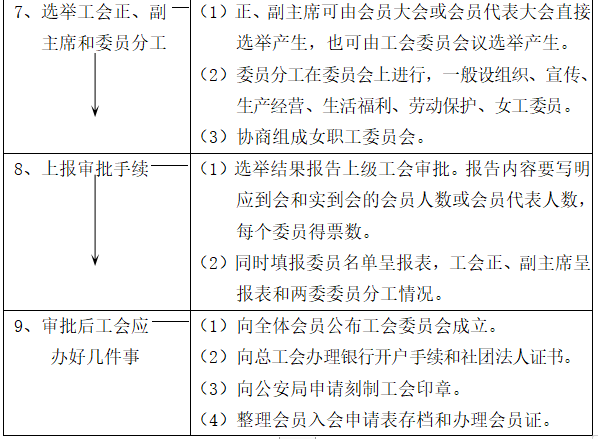 | | |
|---|---|
| 7、选举工会正、副主席和委员分工 | （1）正、副主席可由会员大会或会员代表大会直接选举产生，也可由工会委员会议选举产生。<br>（2）委员分工在委员会上进行，一般设组织、宣传、生产经营、生活福利、劳动保护、女工委员。<br>（3）协商组成女职工委员会。 |
| 8、上报审批手续 | （1）选举结果报告上级工会审批。报告内容要写明应到会和实到会的会员人数或会员代表人数，每个委员得票数。<br>（2）同时填报委员名单呈报表，工会正、副主席呈报表和两委委员分工情况。 |
| 9、审批后工会应办好几件事 | （1）向全体会员公布工会委员会成立。<br>（2）向总工会办理银行开户手续和社团法人证书。<br>（3）向公安局申请刻制工会印章。<br>（4）整理会员入会申请表存档和办理会员证。 |